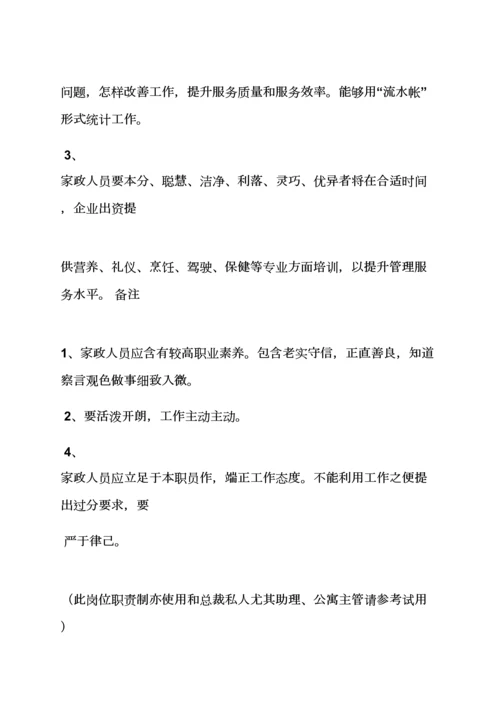 问题，怎样改善工作，提升服务质量和服务效率。能够用“流水帐”形式统计工作。

3、

家政人员要本分、聪慧、洁净、利落、灵巧、优异者将在合适时间，企业出资提

供营养、礼仪、烹饪、驾驶、保健等专业方面培训，以提升管理服务水平。 备注

1、家政人员应含有较高职业素养。包含老实守信，正直善良，知道察言观色做事细致入微。

2、要活泼开朗，工作主动主动。

4、

家政人员应立足于本职员作，端正工作态度。不能利用工作之便提出过分要求，要

严于律己。

（此岗位职责制亦使用和总裁私人尤其助理、公寓主管请参考试用）